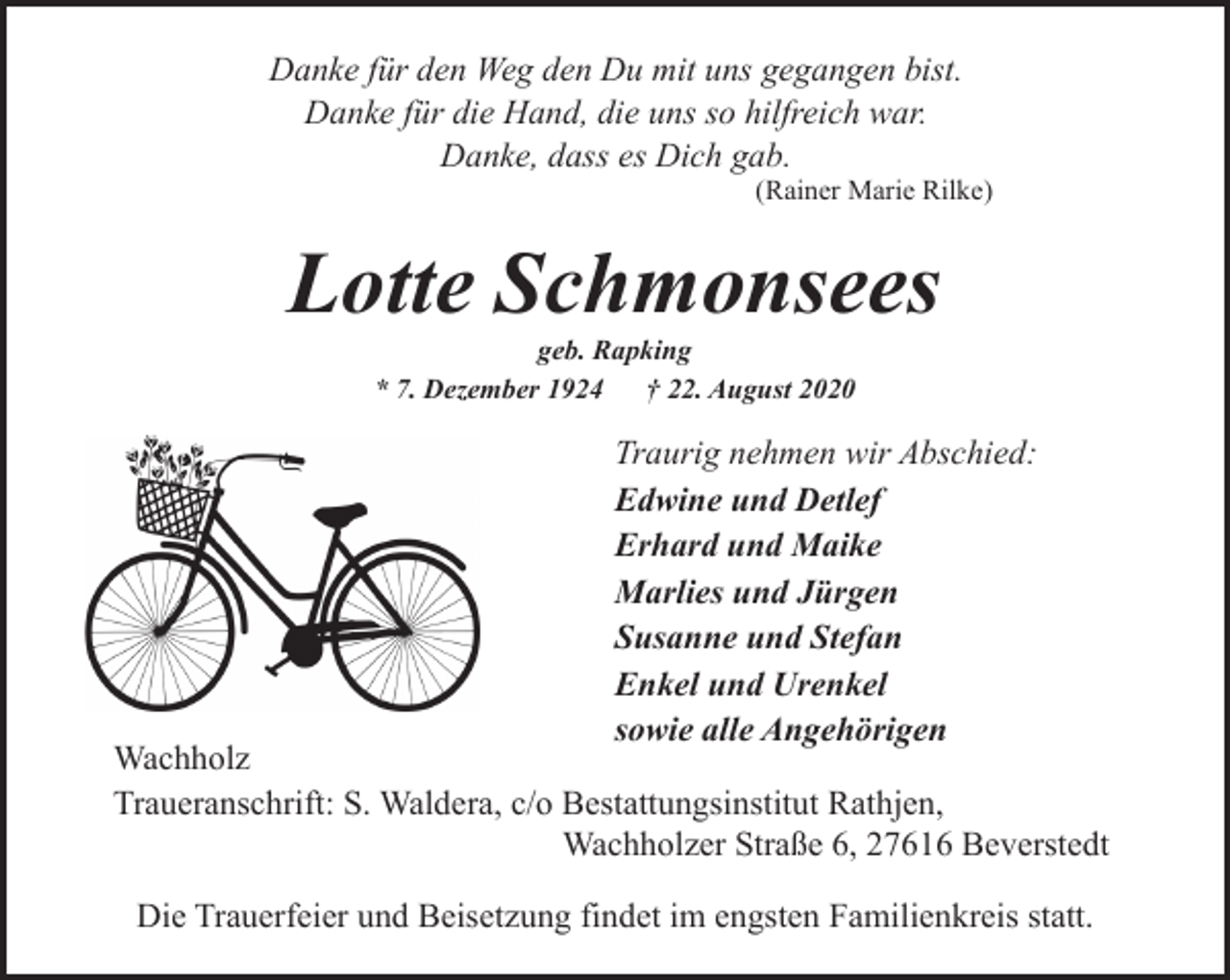 Danke für den Weg den Du mit uns gegangen bist.
Danke für die Hand, die uns so hilfreich war.
Danke, dass es Dich gab.
(Rainer Marie Rilke)

Lotte Schmonsees

geb. Rapking

* 7. Dezember 1924 † 22. August 2020

Traurig nehmen wir Abschied:
Edwine und Detlef
Erhard und Maike
Marlies und Jürgen
Susanne und Stefan
Enkel und Urenkel
sowie alle Angehörigen

Wachholz
Traueranschrift: S. Waldera, c/o Bestattungsinstitut Rathjen,
Wachholzer Straße 6, 27616 Beverstedt

Die Trauerfeier und Beisetzung findet im engsten Familienkreis statt.